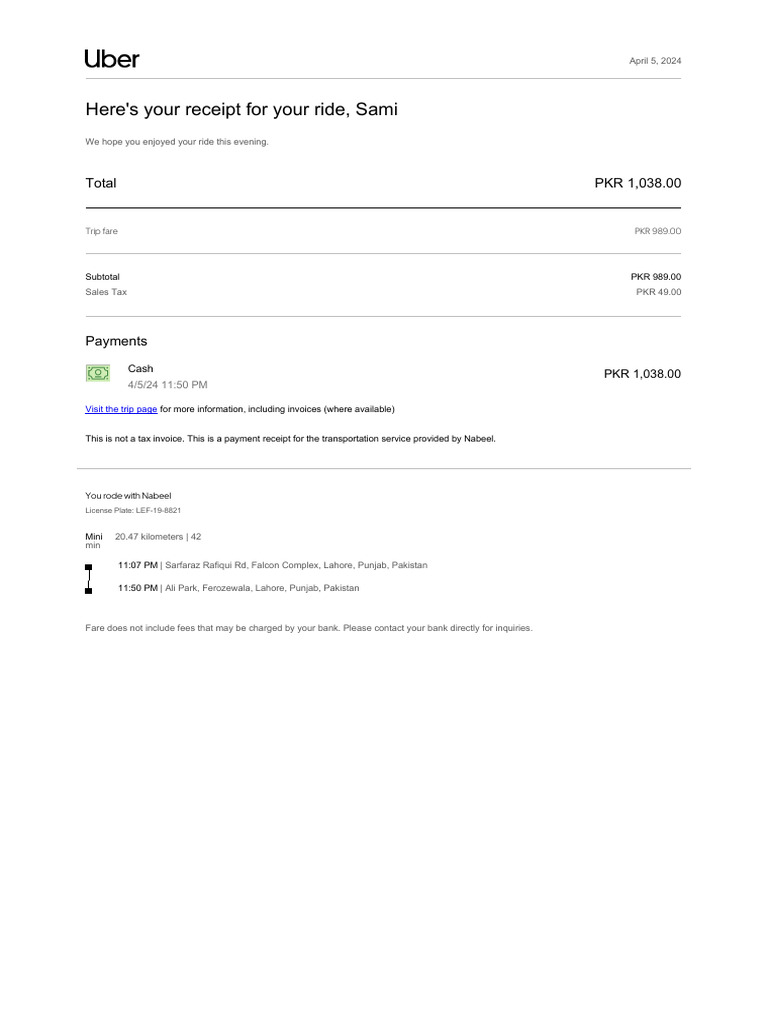 Uber

April 5, 2024

Here's your receipt for your ride, Sami

We hope you enjoyed your ride this evening.

Total PKR 1,038.00

Trip fare PKR 989.00

Subtotal PKR 989.00
Sales Tax PKR 49.00

Payments

Cash
4/5/24 11:50 PM
PKR 1,038.00

Visit the trip page for more information, including invoices (where available)

This is not a tax invoice. This is a payment receipt for the transportation service provided by Nabeel.

You rode with Nabeel
License Plate: LEF-19-8821

Mini 20.47 kilometers | 42 min

11:07 PM | Sarfaraz Rafiqui Rd, Falcon Complex, Lahore, Punjab, Pakistan

11:50 PM | Ali Park, Ferozewala, Lahore, Punjab, Pakistan

Fare does not include fees that may be charged by your bank. Please contact your bank directly for inquiries.